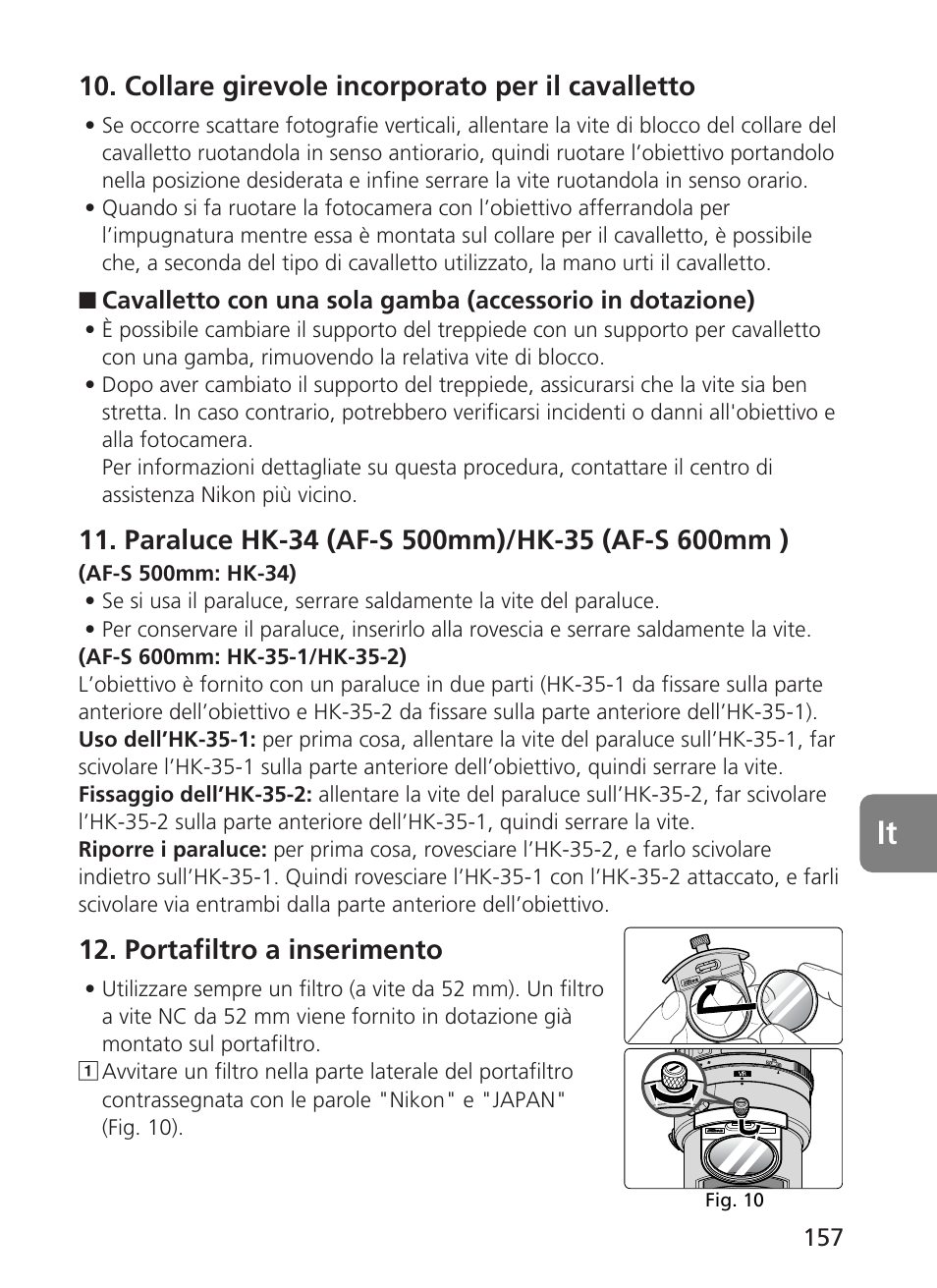 10. Collare girevole incorporato per il cavalletto

• Se occorre scattare fotografie verticali, allentare la vite di blocco del collare del cavalletto ruotandola in senso antiorario, quindi ruotare l'obiettivo portandolo nella posizione desiderata e infine serrare la vite ruotandola in senso orario.
• Quando si fa ruotare la fotocamera con l'obiettivo afferrandola per l'impugnatura mentre essa è montata sul collare per il cavalletto, è possibile che, a seconda del tipo di cavalletto utilizzato, la mano urti il cavalletto.

■ Cavalletto con una sola gamba (accessorio in dotazione)
• È possibile cambiare il supporto del treppiede con un supporto per cavalletto con una gamba, rimuovendo la relativa vite di blocco.
• Dopo aver cambiato il supporto del treppiede, assicurarsi che la vite sia ben stretta. In caso contrario, potrebbero verificarsi incidenti o danni all'obiettivo e alla fotocamera.
Per informazioni dettagliate su questa procedura, contattare il centro di assistenza Nikon più vicino.

11. Paraluce HK-34 (AF-S 500mm)/HK-35 (AF-S 600mm )
(AF-S 500mm: HK-34)
• Se si usa il paraluce, serrare saldamente la vite del paraluce.
• Per conservare il paraluce, inserirlo alla rovescia e serrare saldamente la vite.
(AF-S 600mm: HK-35-1/HK-35-2)
L'obiettivo è fornito con un paraluce in due parti (HK-35-1 da fissare sulla parte anteriore dell'obiettivo e HK-35-2 da fissare sulla parte anteriore dell'HK-35-1).
Uso dell'HK-35-1: per prima cosa, allentare la vite del paraluce sull'HK-35-1, far scivolare l'HK-35-1 sulla parte anteriore dell'obiettivo, quindi serrare la vite.
Fissaggio dell'HK-35-2: allentare la vite del paraluce sull'HK-35-2, far scivolare l'HK-35-2 sulla parte anteriore dell'HK-35-1, quindi serrare la vite.
Riporre i paraluce: per prima cosa, rovesciare l'HK-35-2, e farlo scivolare indietro sull'HK-35-1. Quindi rovesciare l'HK-35-1 con l'HK-35-2 attaccato, e farli scivolare via entrambi dalla parte anteriore dell'obiettivo.

It

12. Portafiltro a inserimento

• Utilizzare sempre un filtro (a vite da 52 mm). Un filtro a vite NC da 52 mm viene fornito in dotazione già montato sul portafiltro.
1 Avvitare un filtro nella parte laterale del portafiltro contrassegnata con le parole "Nikon" e "JAPAN" (Fig. 10).

Fig. 10

157